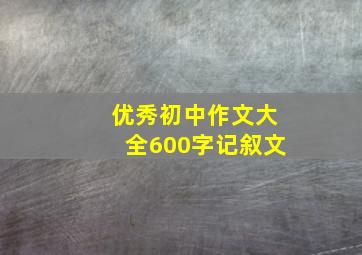 优秀初中作文大全600字记叙文